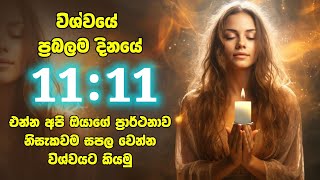 විශ්වයේ
ප්‍රබලම දිනයේ
11:11
එන්න අපි ඔයාගේ ප්‍රාර්ථනාව
නිසැකවම සපල වෙන්න
විශ්වයට කියමු